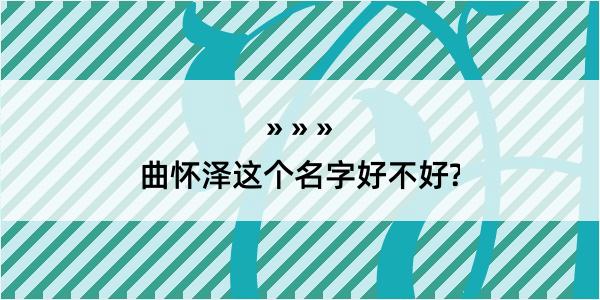 » » »

曲怀泽这个名字好不好?